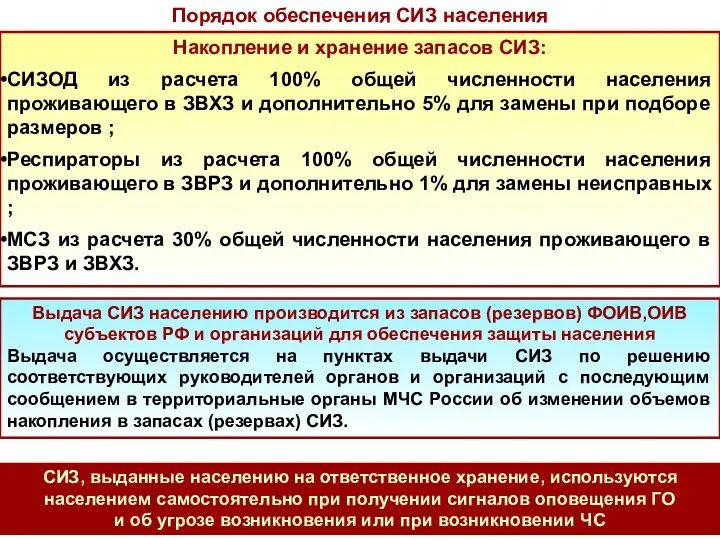 Порядок обеспечения СИЗ населения

Накопление и хранение запасов СИЗ:

•СИЗОД из расчета 100% общей численности населения проживающего в ЗВХЗ и дополнительно 5% для замены при подборе размеров ;

•Респираторы из расчета 100% общей численности населения проживающего в ЗВРЗ и дополнительно 1% для замены неисправных ;

•МСЗ из расчета 30% общей численности населения проживающего в ЗВРЗ и ЗВХЗ.

Выдача СИЗ населению производится из запасов (резервов) ФОИВ,ОИВ субъектов РФ и организаций для обеспечения защиты населения

Выдача осуществляется на пунктах выдачи СИЗ по решению соответствующих руководителей органов и организаций с последующим сообщением в территориальные органы МЧС России об изменении объемов накопления в запасах (резервах) СИЗ.

СИЗ, выданные населению на ответственное хранение, используются населением самостоятельно при получении сигналов оповещения ГО и об угрозе возникновения или при возникновении ЧС